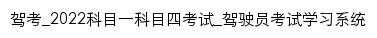 驾考_2022科目一科目四考试_驾驶员考试学习系统